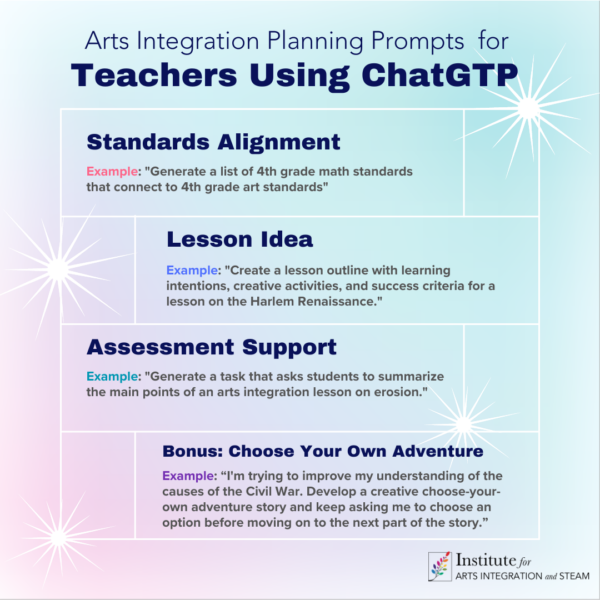 Arts Integration Planning Prompts for
Teachers Using ChatGTP

Standards Alignment

Example: "Generate a list of 4th grade math standards that connect to 4th grade art standards"

Lesson Idea

Example: "Create a lesson outline with learning intentions, creative activities, and success criteria for a lesson on the Harlem Renaissance."

Assessment Support

Example: "Generate a task that asks students to summarize the main points of an arts integration lesson on erosion."

Bonus: Choose Your Own Adventure

Example: “I'm trying to improve my understanding of the causes of the Civil War. Develop a creative choose-your-own adventure story and keep asking me to choose an option before moving on to the next part of the story.”

Institute for
ARTS INTEGRATION and STEAM